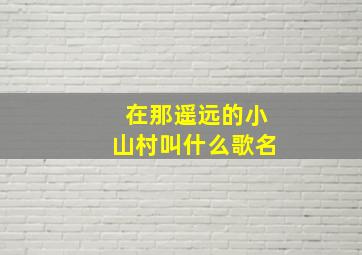 在那遥远的小山村叫什么歌名